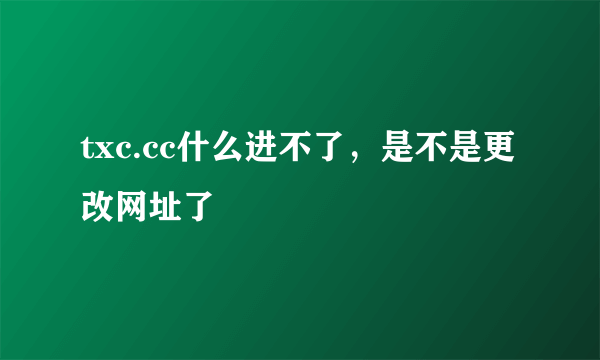 txc.cc什么进不了，是不是更改网址了